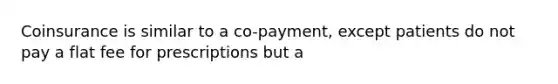 Coinsurance is similar to a co-payment, except patients do not pay a flat fee for prescriptions but a